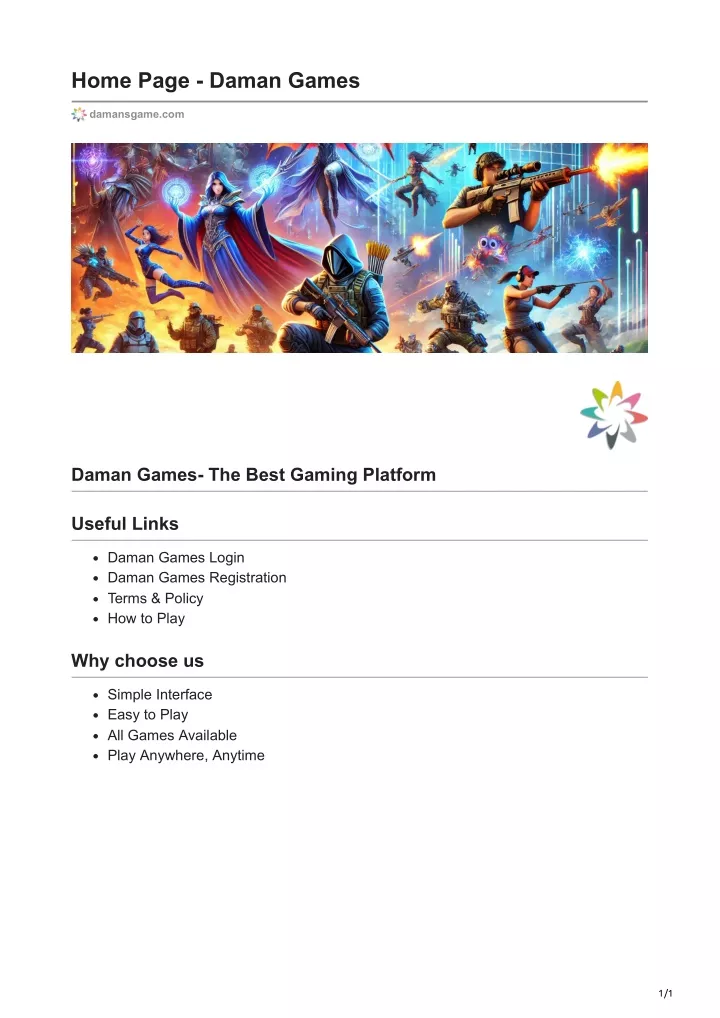 Home Page - Daman Games

damansgame.com

Daman Games- The Best Gaming Platform

Useful Links

- Daman Games Login
- Daman Games Registration
- Terms & Policy
- How to Play

Why choose us

- Simple Interface
- Easy to Play
- All Games Available
- Play Anywhere, Anytime

1/1